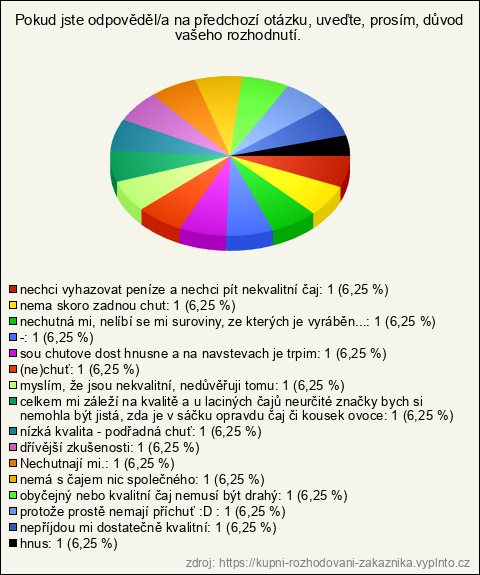 Pokud jste odpověděl/a na předchozí otázku, uveďte, prosím, důvod vašeho rozhodnutí.

nechci vyhazovat peníze a nechci pít nekvalitní čaj: 1 (6,25 %)
nema skoro zadnou chut: 1 (6,25 %)
nechutná mi, nelíbí se mi suroviny, ze kterých je vyráběn...: 1 (6,25 %)
-: 1 (6,25 %)
sou chutove dost hnusne a na navstevach je trpim: 1 (6,25 %)
(ne)chuť: 1 (6,25 %)
myslím, že jsou nekvalitní, nedůvěřuji tomu: 1 (6,25 %)
celkem mi záleží na kvalitě a u laciných čajů neurčité značky bych si nemohla být jistá, zda je v sáčku opravdu čaj či kousek ovoce: 1 (6,25 %)
nízká kvalita - podřadná chuť: 1 (6,25 %)
dřívější zkušenosti: 1 (6,25 %)
Nechutnají mi.: 1 (6,25 %)
nemá s čajem nic společného: 1 (6,25 %)
obyčejný nebo kvalitní čaj nemusí být drahý: 1 (6,25 %)
protože prostě nemají příchuť :D : 1 (6,25 %)
nepříjdou mi dostatečně kvalitní: 1 (6,25 %)
hnus: 1 (6,25 %)

zdroj: https://kupni-rozhodovani-zakaznika.vyplnto.cz